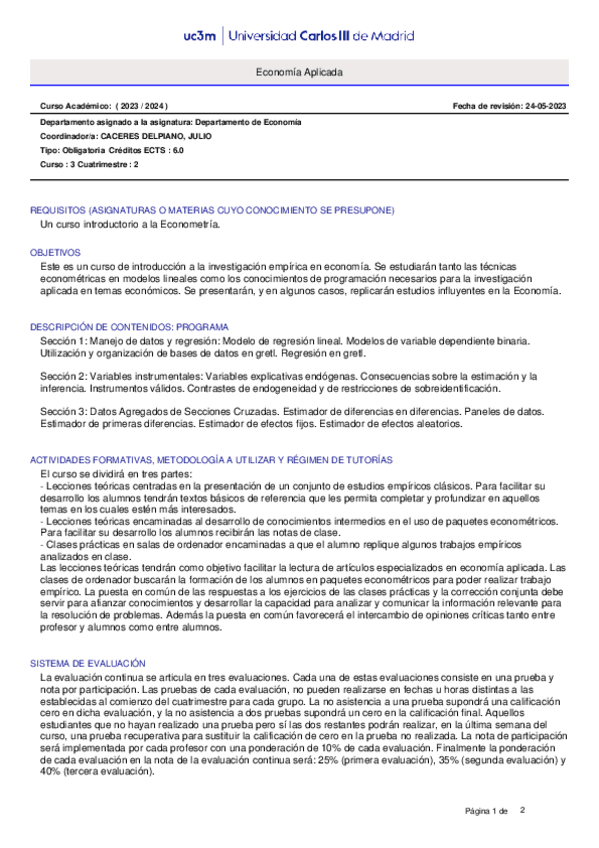 uc3m | Universidad Carlos III de Madrid

Economía Aplicada

Curso Académico: ( 2023 / 2024 )

Fecha de revisión: 24-05-2023

Departamento asignado a la asignatura: Departamento de Economía
Coordinador/a: CACERES DELPIANO, JULIO
Tipo: Obligatoria Créditos ECTS : 6.0
Curso : 3 Cuatrimestre : 2

REQUISITOS (ASIGNATURAS O MATERIAS CUYO CONOCIMIENTO SE PRESUPONE)
Un curso introductorio a la Econometría.

OBJETIVOS
Este es un curso de introducción a la investigación empírica en economía. Se estudiarán tanto las técnicas econométricas en modelos lineales como los conocimientos de programación necesarios para la investigación aplicada en temas económicos. Se presentarán, y en algunos casos, replicarán estudios influyentes en la Economía.

DESCRIPCIÓN DE CONTENIDOS: PROGRAMA
Sección 1: Manejo de datos y regresión: Modelo de regresión lineal. Modelos de variable dependiente binaria. Utilización y organización de bases de datos en gretl. Regresión en gretl.

Sección 2: Variables instrumentales: Variables explicativas endógenas. Consecuencias sobre la estimación y la inferencia. Instrumentos válidos. Contrastes de endogeneidad y de restricciones de sobreidentificación.

Sección 3: Datos Agregados de Secciones Cruzadas. Estimador de diferencias en diferencias. Paneles de datos. Estimador de primeras diferencias. Estimador de efectos fijos. Estimador de efectos aleatorios.

ACTIVIDADES FORMATIVAS, METODOLOGÍA A UTILIZAR Y RÉGIMEN DE TUTORÍAS
El curso se dividirá en tres partes:
- Lecciones teóricas centradas en la presentación de un conjunto de estudios empíricos clásicos. Para facilitar su desarrollo los alumnos tendrán textos básicos de referencia que les permita completar y profundizar en aquellos temas en los cuales estén más interesados.
- Lecciones teóricas encaminadas al desarrollo de conocimientos intermedios en el uso de paquetes econométricos. Para facilitar su desarrollo los alumnos recibirán las notas de clase.
- Clases prácticas en salas de ordenador encaminadas a que el alumno replique algunos trabajos empíricos analizados en clase.
Las lecciones teóricas tendrán como objetivo facilitar la lectura de artículos especializados en economía aplicada. Las clases de ordenador buscarán la formación de los alumnos en paquetes econométricos para poder realizar trabajo empírico. La puesta en común de las respuestas a los ejercicios de las clases prácticas y la corrección conjunta debe servir para afianzar conocimientos y desarrollar la capacidad para analizar y comunicar la información relevante para la resolución de problemas. Además la puesta en común favorecerá el intercambio de opiniones críticas tanto entre profesor y alumnos como entre alumnos.

SISTEMA DE EVALUACIÓN
La evaluación continua se articula en tres evaluaciones. Cada una de estas evaluaciones consiste en una prueba y nota por participación. Las pruebas de cada evaluación, no pueden realizarse en fechas u horas distintas a las establecidas al comienzo del cuatrimestre para cada grupo. La no asistencia a una prueba supondrá una calificación cero en dicha evaluación, y la no asistencia a dos pruebas supondrá un cero en la calificación final. Aquellos estudiantes que no hayan realizado una prueba pero sí las dos restantes podrán realizar, en la última semana del curso, una prueba recuperativa para sustituir la calificación de cero en la prueba no realizada. La nota de participación será implementada por cada profesor con una ponderación de 10% de cada evaluación. Finalmente la ponderación de cada evaluación en la nota de la evaluación continua será: 25% (primera evaluación), 35% (segunda evaluación) y 40% (tercera evaluación).

Página 1 de 2